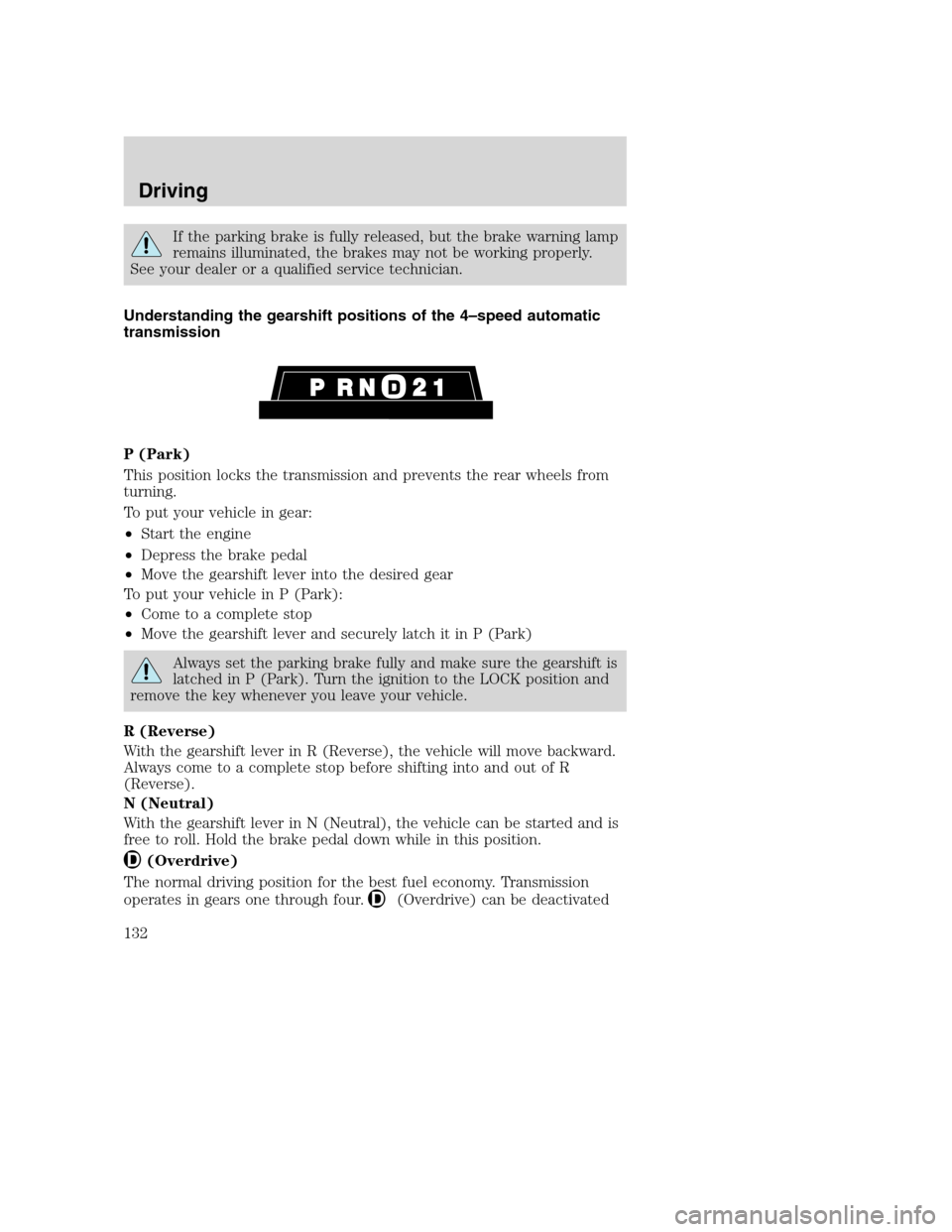 Driving

If the parking brake is fully released, but the brake warning lamp remains illuminated, the brakes may not be working properly. See your dealer or a qualified service technician.

Understanding the gearshift positions of the 4–speed automatic transmission

P R N D 2 1

P (Park)

This position locks the transmission and prevents the rear wheels from turning.

To put your vehicle in gear:

• Start the engine
• Depress the brake pedal
• Move the gearshift lever into the desired gear

To put your vehicle in P (Park):

• Come to a complete stop
• Move the gearshift lever and securely latch it in P (Park)

Always set the parking brake fully and make sure the gearshift is latched in P (Park). Turn the ignition to the LOCK position and remove the key whenever you leave your vehicle.

R (Reverse)

With the gearshift lever in R (Reverse), the vehicle will move backward. Always come to a complete stop before shifting into and out of R (Reverse).

N (Neutral)

With the gearshift lever in N (Neutral), the vehicle can be started and is free to roll. Hold the brake pedal down while in this position.

D (Overdrive)

The normal driving position for the best fuel economy. Transmission operates in gears one through four. D (Overdrive) can be deactivated

132

carmanualsonline.info